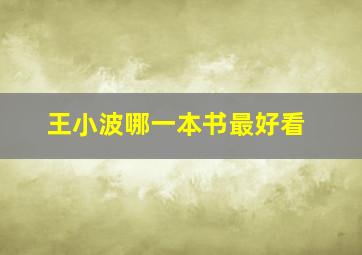 王小波哪一本书最好看